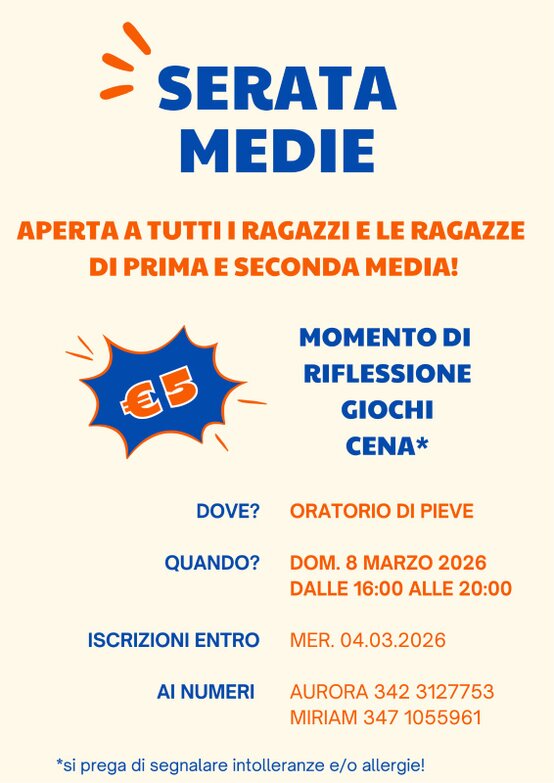 SERATA
MEDIE

APERTA A TUTTI I RAGAZZI E LE RAGAZZE
DI PRIMA E SECONDA MEDIA!

€5

MOMENTO DI
RIFLESSIONE
GIOCHI
CENA*

DOVE? ORATORIO DI PIEVE

QUANDO? DOM. 8 MARZO 2026
DALLE 16:00 ALLE 20:00

ISCRIZIONI ENTRO MER. 04.03.2026

AI NUMERI AURORA 342 3127753
MIRIAM 347 1055961

*si prega di segnalare intolleranze e/o allergie!